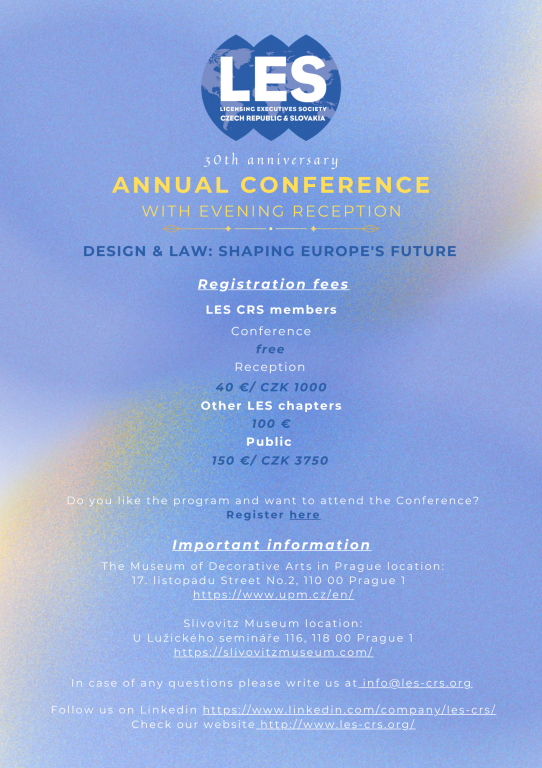 LES
LICENSING EXECUTIVES SOCIETY
CZECH REPUBLIC & SLOVAKIA

30th anniversary
ANNUAL CONFERENCE
WITH EVENING RECEPTION

DESIGN & LAW: SHAPING EUROPE'S FUTURE

Registration fees

LES CRS members
Conference
free
Reception
40 €/ CZK 1000
Other LES chapters
100 €
Public
150 €/ CZK 3750

Do you like the program and want to attend the Conference?
Register here

Important information

The Museum of Decorative Arts in Prague location:
17. listopadu Street No.2, 110 00 Prague 1
https://www.upm.cz/en/

Slivovitz Museum location:
U Lužického semináře 116, 118 00 Prague 1
https://slivovitzmuseum.com/

In case of any questions please write us at info@les-crs.org

Follow us on Linkedin https://www.linkedin.com/company/les-crs/
Check our website http://www.les-crs.org/